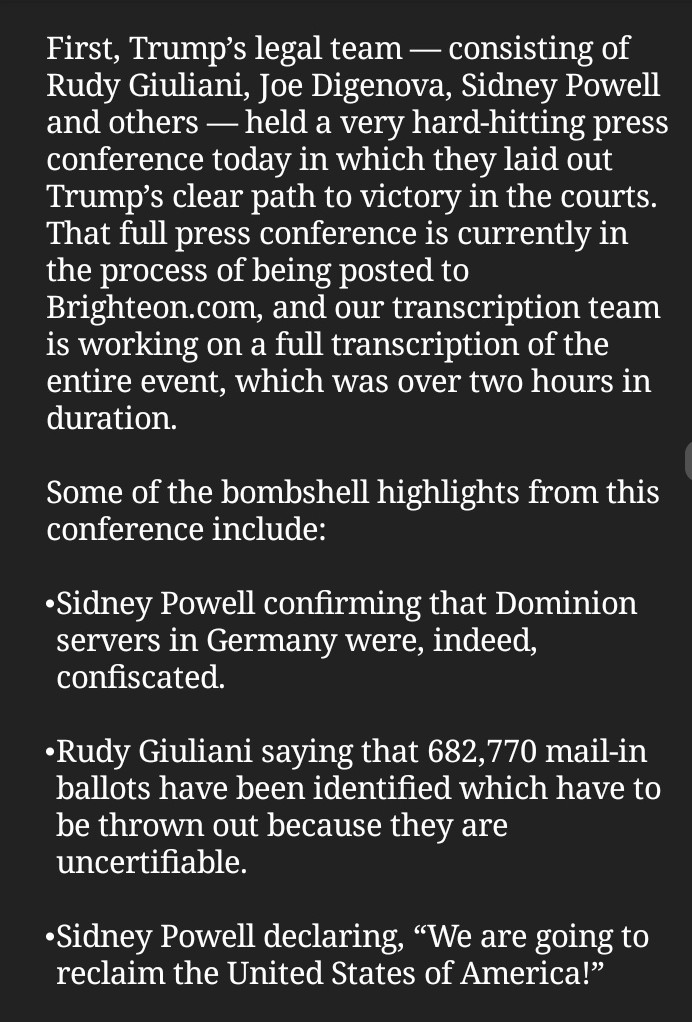 First, Trump's legal team — consisting of Rudy Giuliani, Joe Digenova, Sidney Powell and others — held a very hard-hitting press conference today in which they laid out Trump's clear path to victory in the courts. That full press conference is currently in the process of being posted to Brighteon.com, and our transcription team is working on a full transcription of the entire event, which was over two hours in duration.

Some of the bombshell highlights from this conference include:

•Sidney Powell confirming that Dominion servers in Germany were, indeed, confiscated.

•Rudy Giuliani saying that 682,770 mail-in ballots have been identified which have to be thrown out because they are uncertifiable.

•Sidney Powell declaring, "We are going to reclaim the United States of America!"